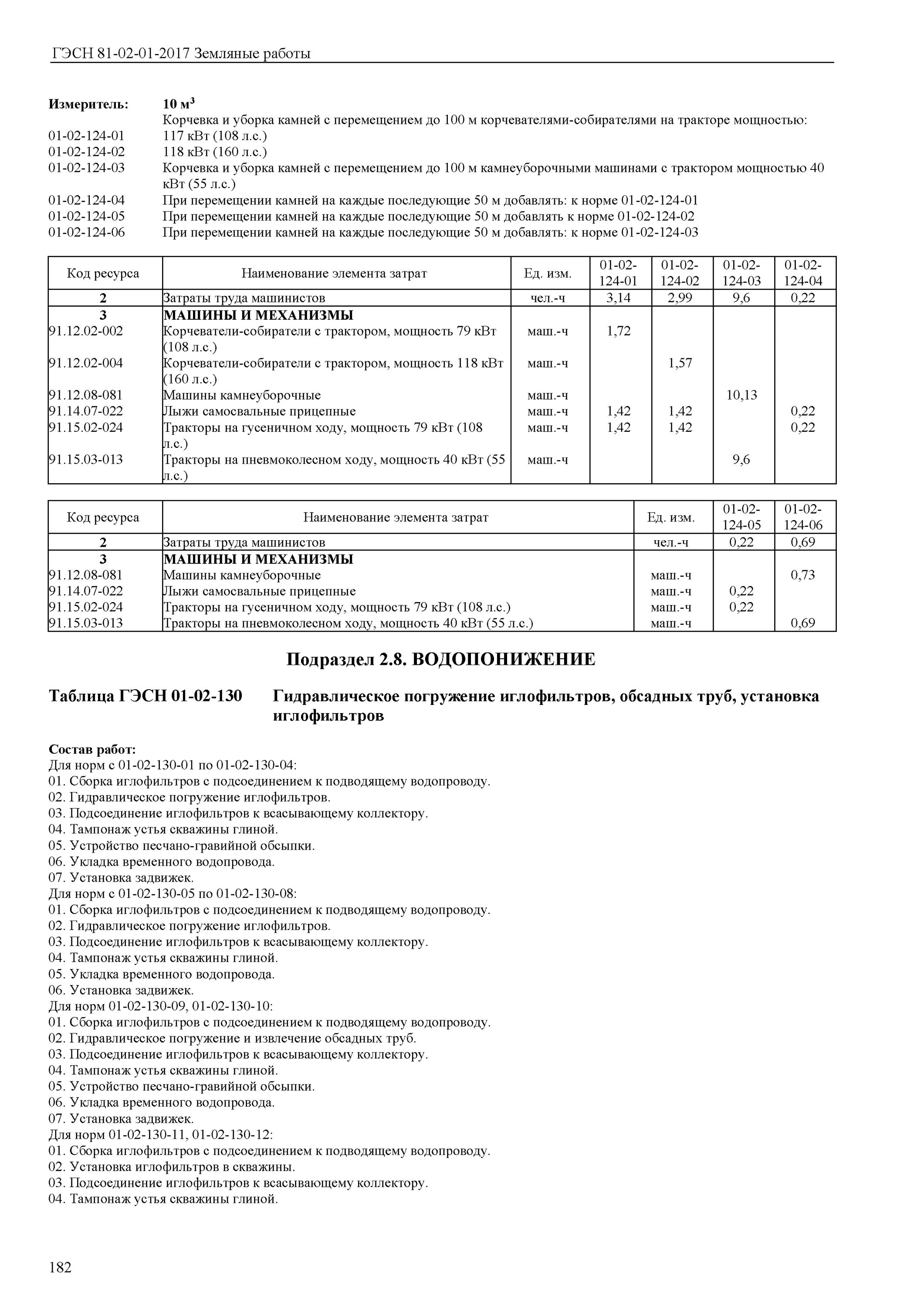 ГЭСН 81-02-01-2017 Земляные работы

Измеритель: 10 м$^3$

Корчевка и уборка камней с перемещением до 100 м корчевателями-собирателями на тракторе мощностью:
01-02-124-01 117 кВт (108 л.с.)
01-02-124-02 118 кВт (160 л.с.)
01-02-124-03 Корчевка и уборка камней с перемещением до 100 м камнеуборочными машинами с трактором мощностью 40 кВт (55 л.с.)
01-02-124-04 При перемещении камней на каждые последующие 50 м добавлять: к норме 01-02-124-01
01-02-124-05 При перемещении камней на каждые последующие 50 м добавлять к норме 01-02-124-02
01-02-124-06 При перемещении камней на каждые последующие 50 м добавлять: к норме 01-02-124-03

| Код ресурса | Наименование элемента затрат | Ед. изм. | 01-02-124-01 | 01-02-124-02 | 01-02-124-03 | 01-02-124-04 |
|---|---|---|---|---|---|---|
| 2 | Затраты труда машинистов | чел.-ч | 3,14 | 2,99 | 9,6 | 0,22 |
| 3 | МАШИНЫ И МЕХАНИЗМЫ | | | | | |
| 91.12.02-002 | Корчеватели-собиратели с трактором, мощность 79 кВт (108 л.с.) | маш.-ч | 1,72 | | | |
| 91.12.02-004 | Корчеватели-собиратели с трактором, мощность 118 кВт (160 л.с.) | маш.-ч | | 1,57 | | |
| 91.12.08-081 | Машины камнеуборочные | маш.-ч | | | 10,13 | |
| 91.14.07-022 | Лыжи самосвальные прицепные | маш.-ч | 1,42 | 1,42 | | 0,22 |
| 91.15.02-024 | Тракторы на гусеничном ходу, мощность 79 кВт (108 л.с.) | маш.-ч | 1,42 | 1,42 | | 0,22 |
| 91.15.03-013 | Тракторы на пневмоколесном ходу, мощность 40 кВт (55 л.с.) | маш.-ч | | | 9,6 | |

| Код ресурса | Наименование элемента затрат | Ед. изм. | 01-02-124-05 | 01-02-124-06 |
|---|---|---|---|---|
| 2 | Затраты труда машинистов | чел.-ч | 0,22 | 0,69 |
| 3 | МАШИНЫ И МЕХАНИЗМЫ | | | |
| 91.12.08-081 | Машины камнеуборочные | маш.-ч | | 0,73 |
| 91.14.07-022 | Лыжи самосвальные прицепные | маш.-ч | 0,22 | |
| 91.15.02-024 | Тракторы на гусеничном ходу, мощность 79 кВт (108 л.с.) | маш.-ч | 0,22 | |
| 91.15.03-013 | Тракторы на пневмоколесном ходу, мощность 40 кВт (55 л.с.) | маш.-ч | | 0,69 |

Подраздел 2.8. ВОДОПОНИЖЕНИЕ

Таблица ГЭСН 01-02-130 Гидравлическое погружение иглофильтров, обсадных труб, установка иглофильтров

Состав работ:
Для норм с 01-02-130-01 по 01-02-130-04:
01. Сборка иглофильтров с подсоединением к подводящему водопроводу.
02. Гидравлическое погружение иглофильтров.
03. Подсоединение иглофильтров к всасывающему коллектору.
04. Тампонаж устья скважины глиной.
05. Устройство песчано-гравийной обсыпки.
06. Укладка временного водопровода.
07. Установка задвижек.
Для норм с 01-02-130-05 по 01-02-130-08:
01. Сборка иглофильтров с подсоединением к подводящему водопроводу.
02. Гидравлическое погружение иглофильтров.
03. Подсоединение иглофильтров к всасывающему коллектору.
04. Тампонаж устья скважины глиной.
05. Укладка временного водопровода.
06. Установка задвижек.
Для норм 01-02-130-09, 01-02-130-10:
01. Сборка иглофильтров с подсоединением к подводящему водопроводу.
02. Гидравлическое погружение и извлечение обсадных труб.
03. Подсоединение иглофильтров к всасывающему коллектору.
04. Тампонаж устья скважины глиной.
05. Устройство песчано-гравийной обсыпки.
06. Укладка временного водопровода.
07. Установка задвижек.
Для норм 01-02-130-11, 01-02-130-12:
01. Сборка иглофильтров с подсоединением к подводящему водопроводу.
02. Установка иглофильтров в скважины.
03. Подсоединение иглофильтров к всасывающему коллектору.
04. Тампонаж устья скважины глиной.

182